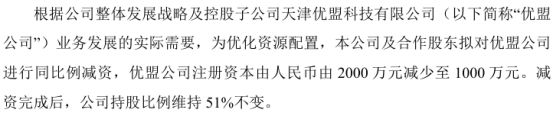 根据公司整体发展战略及控股子公司天津优盟科技有限公司（以下简称“优盟公司”）业务发展的实际需要，为优化资源配置，本公司及合作股东拟对优盟公司进行同比例减资，优盟公司注册资本由人民币由 2000 万元减少至 1000 万元。减资完成后，公司持股比例维持 51%不变。